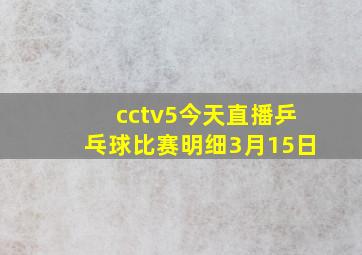 cctv5今天直播乒乓球比赛明细3月15日